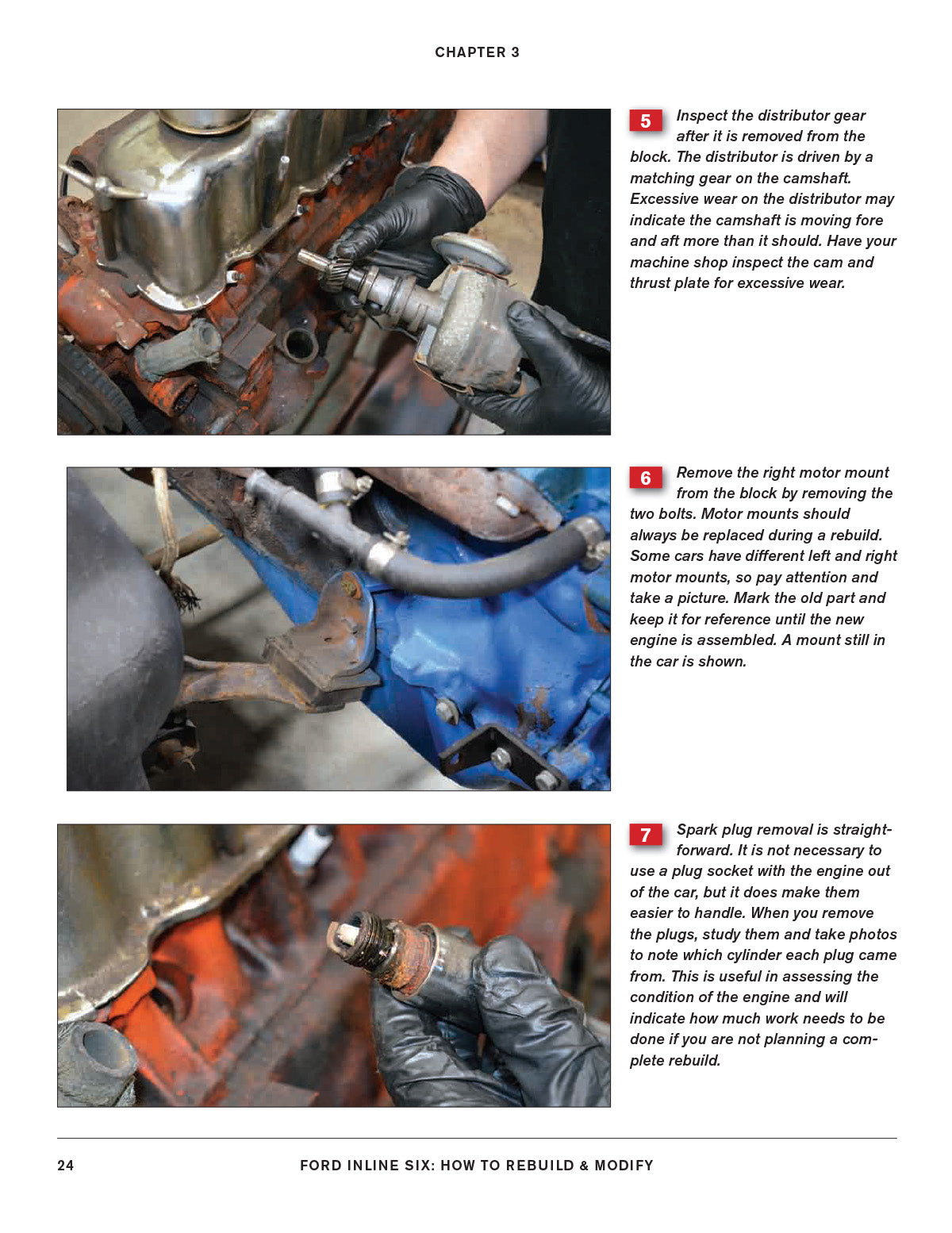 CHAPTER 3

5 Inspect the distributor gear after it is removed from the block. The distributor is driven by a matching gear on the camshaft. Excessive wear on the distributor may indicate the camshaft is moving fore and aft more than it should. Have your machine shop inspect the cam and thrust plate for excessive wear.

6 Remove the right motor mount from the block by removing the two bolts. Motor mounts should always be replaced during a rebuild. Some cars have different left and right motor mounts, so pay attention and take a picture. Mark the old part and keep it for reference until the new engine is assembled. A mount still in the car is shown.

7 Spark plug removal is straightforward. It is not necessary to use a plug socket with the engine out of the car, but it does make them easier to handle. When you remove the plugs, study them and take photos to note which cylinder each plug came from. This is useful in assessing the condition of the engine and will indicate how much work needs to be done if you are not planning a complete rebuild.

24 FORD INLINE SIX: HOW TO REBUILD & MODIFY